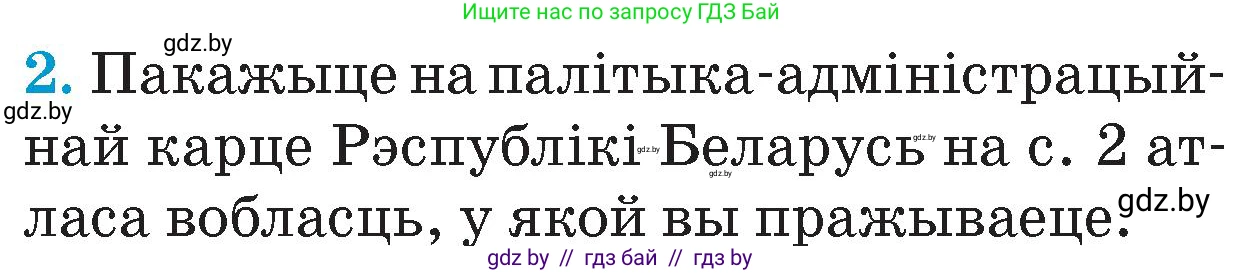 Ищите нас по запросу ГДЗ Бай

gdz.by

2. Пакажыце на палітыка-адміністрацыйнай карце Рэспублікі Беларусь на с. 2 атласа вобласць, у якой вы пражываеце.

gdz.by

gdz.by

gdz.by

gdz.by

gdz.by

gdz by // гдз бай // гдз by